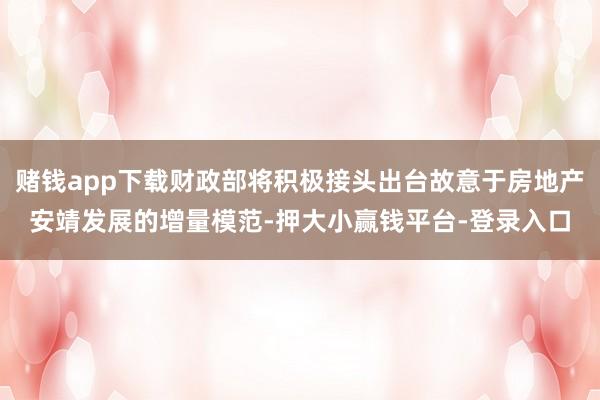 赌钱app下载财政部将积极接头出台故意于房地产安靖发展的增量模范-押大小赢钱平台-登录入口